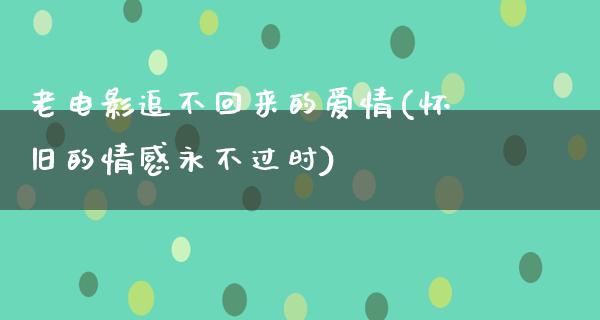 老电影追不回来的爱情(怀旧的情感永不过时)